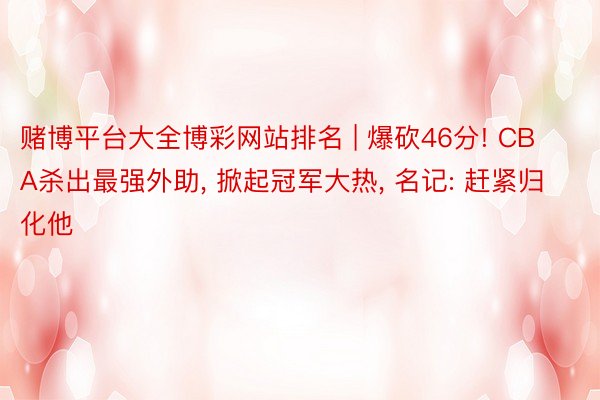 赌博平台大全博彩网站排名 | 爆砍46分! CBA杀出最强外助, 掀起冠军大热, 名记: 赶紧归化他